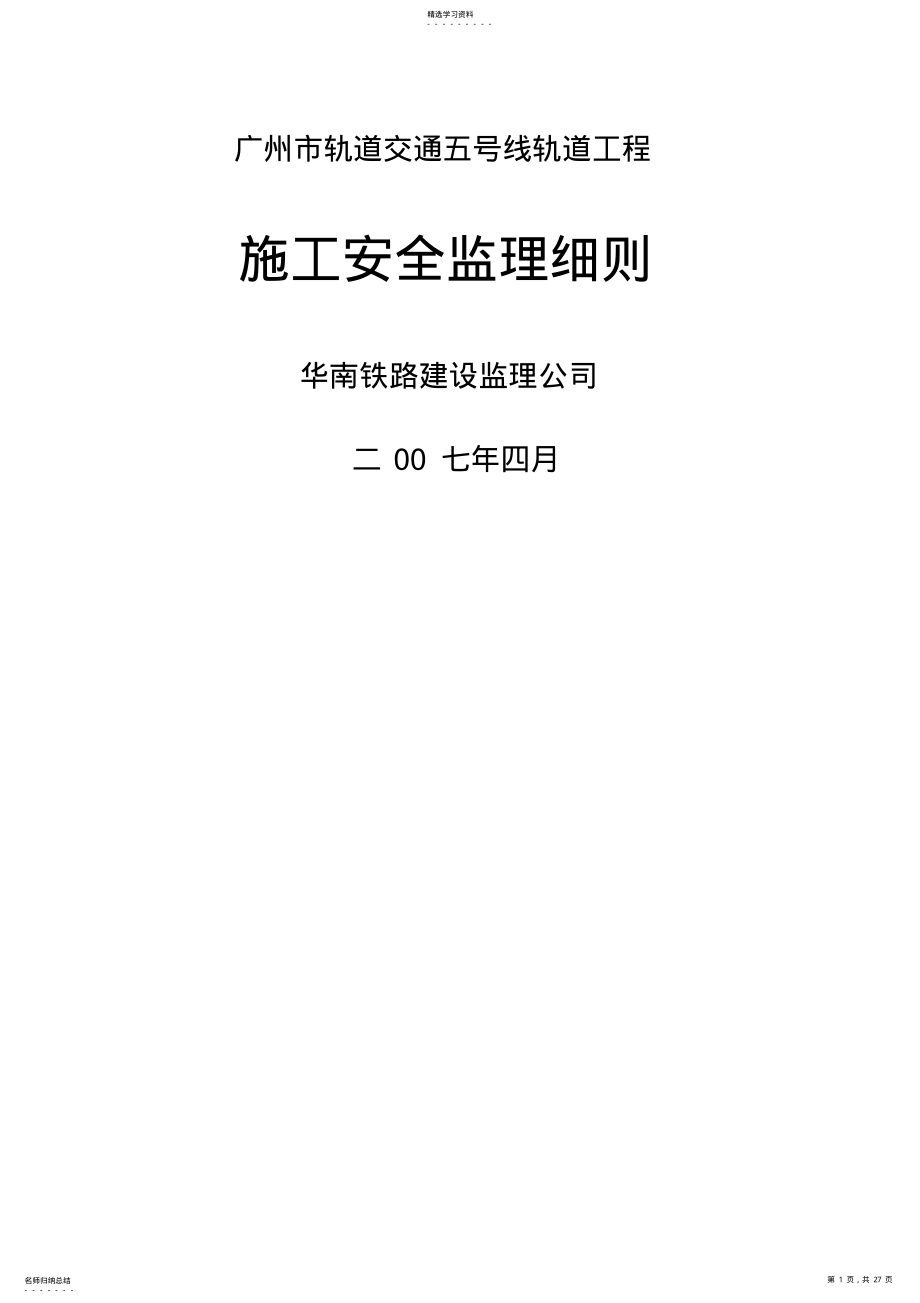 精选学习资料

- - - - - - - - -

广州市轨道交通五号线轨道工程

施工安全监理细则

华南铁路建设监理公司

二 00 七年四月

名师归纳总结

- - - - - - -

第 1 页，共 27 页